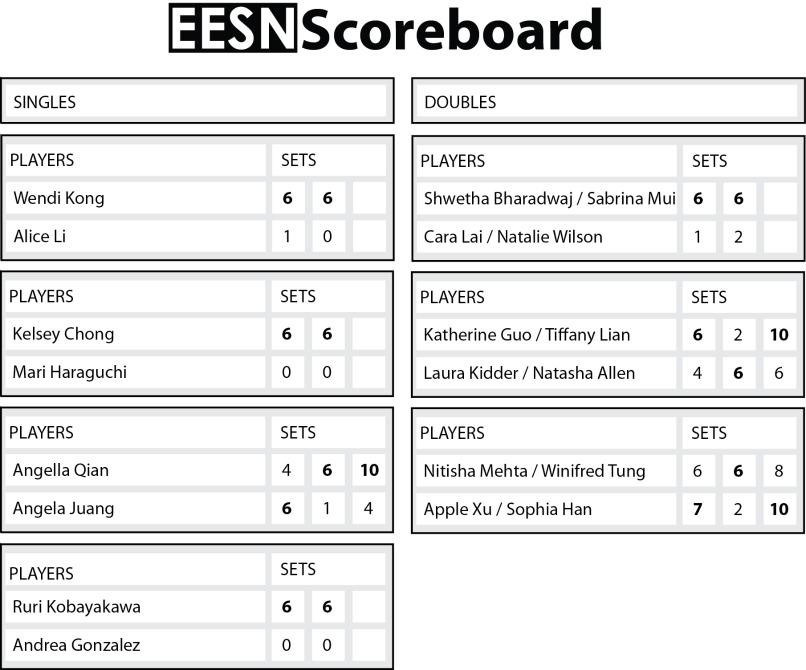 EESN Scoreboard

SINGLES

| PLAYERS | SETS | | |
|---|---|---|---|
| Wendi Kong | 6 | 6 | |
| Alice Li | 1 | 0 | |

| PLAYERS | SETS | | |
|---|---|---|---|
| Kelsey Chong | 6 | 6 | |
| Mari Haraguchi | 0 | 0 | |

| PLAYERS | SETS | | |
|---|---|---|---|
| Angella Qian | 4 | 6 | 10 |
| Angela Juang | 6 | 1 | 4 |

| PLAYERS | SETS | | |
|---|---|---|---|
| Ruri Kobayakawa | 6 | 6 | |
| Andrea Gonzalez | 0 | 0 | |

DOUBLES

| PLAYERS | SETS | | |
|---|---|---|---|
| Shwetha Bharadwaj / Sabrina Mui | 6 | 6 | |
| Cara Lai / Natalie Wilson | 1 | 2 | |

| PLAYERS | SETS | | |
|---|---|---|---|
| Katherine Guo / Tiffany Lian | 6 | 2 | 10 |
| Laura Kidder / Natasha Allen | 4 | 6 | 6 |

| PLAYERS | SETS | | |
|---|---|---|---|
| Nitisha Mehta / Winifred Tung | 6 | 6 | 8 |
| Apple Xu / Sophia Han | 7 | 2 | 10 |